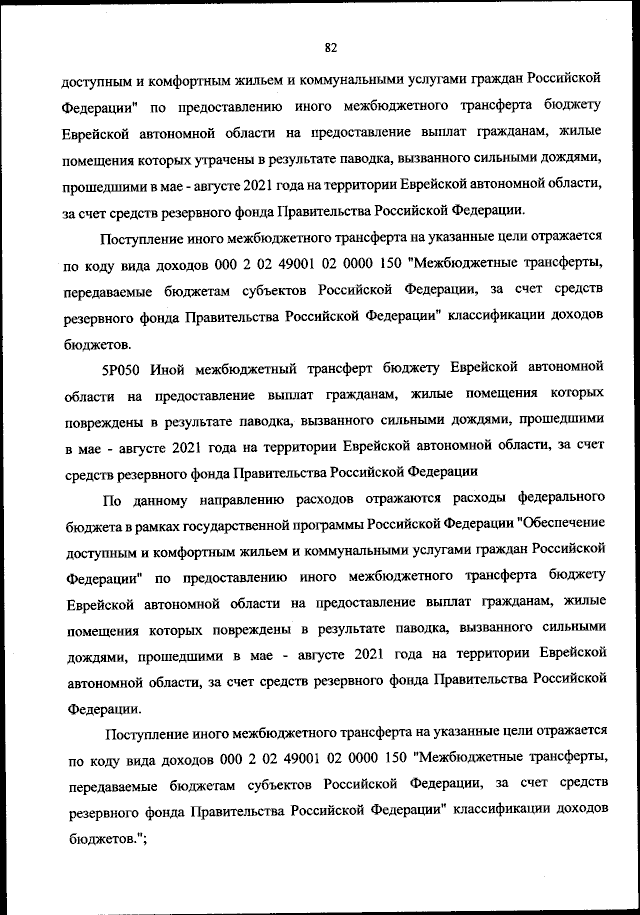 82

доступным и комфортным жильем и коммунальными услугами граждан Российской Федерации" по предоставлению иного межбюджетного трансферта бюджету Еврейской автономной области на предоставление выплат гражданам, жилые помещения которых утрачены в результате паводка, вызванного сильными дождями, прошедшими в мае - августе 2021 года на территории Еврейской автономной области, за счет средств резервного фонда Правительства Российской Федерации.

Поступление иного межбюджетного трансферта на указанные цели отражается по коду вида доходов 000 2 02 49001 02 0000 150 "Межбюджетные трансферты, передаваемые бюджетам субъектов Российской Федерации, за счет средств резервного фонда Правительства Российской Федерации" классификации доходов бюджетов.

5Р050 Иной межбюджетный трансферт бюджету Еврейской автономной области на предоставление выплат гражданам, жилые помещения которых повреждены в результате паводка, вызванного сильными дождями, прошедшими в мае - августе 2021 года на территории Еврейской автономной области, за счет средств резервного фонда Правительства Российской Федерации

По данному направлению расходов отражаются расходы федерального бюджета в рамках государственной программы Российской Федерации "Обеспечение доступным и комфортным жильем и коммунальными услугами граждан Российской Федерации" по предоставлению иного межбюджетного трансферта бюджету Еврейской автономной области на предоставление выплат гражданам, жилые помещения которых повреждены в результате паводка, вызванного сильными дождями, прошедшими в мае - августе 2021 года на территории Еврейской автономной области, за счет средств резервного фонда Правительства Российской Федерации.

Поступление иного межбюджетного трансферта на указанные цели отражается по коду вида доходов 000 2 02 49001 02 0000 150 "Межбюджетные трансферты, передаваемые бюджетам субъектов Российской Федерации, за счет средств резервного фонда Правительства Российской Федерации" классификации доходов бюджетов.";